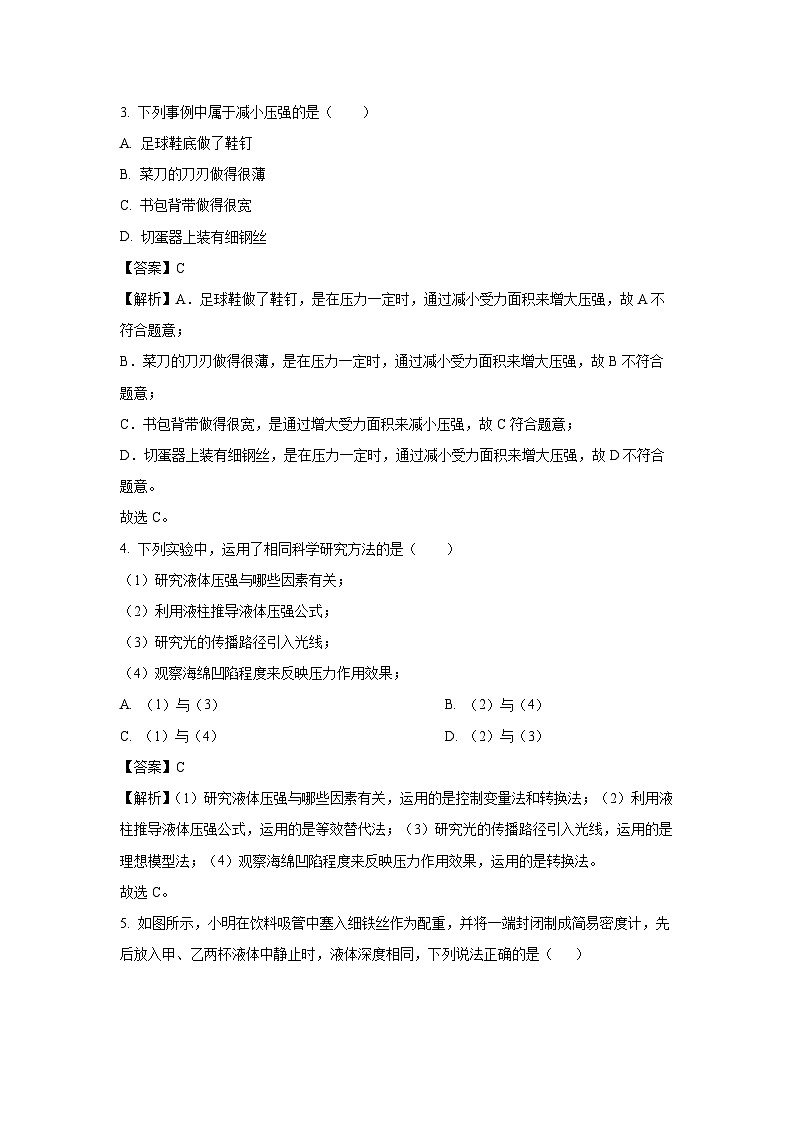 3. 下列事例中属于减小压强的是（　　）

A. 足球鞋底做了鞋钉

B. 菜刀的刀刃做得很薄

C. 书包背带做得很宽

D. 切蛋器上装有细钢丝

【答案】C

【解析】A．足球鞋做了鞋钉，是在压力一定时，通过减小受力面积来增大压强，故 A 不符合题意；

B．菜刀的刀刃做得很薄，是在压力一定时，通过减小受力面积来增大压强，故 B 不符合题意；

C．书包背带做得很宽，是通过增大受力面积来减小压强，故 C 符合题意；

D．切蛋器上装有细钢丝，是在压力一定时，通过减小受力面积来增大压强，故 D 不符合题意。

故选 C。

4. 下列实验中，运用了相同科学研究方法的是（　　）

（1）研究液体压强与哪些因素有关；

（2）利用液柱推导液体压强公式；

（3）研究光的传播路径引入光线；

（4）观察海绵凹陷程度来反映压力作用效果；

A. （1）与（3）

B. （2）与（4）

C. （1）与（4）

D. （2）与（3）

【答案】C

【解析】（1）研究液体压强与哪些因素有关，运用的是控制变量法和转换法；（2）利用液柱推导液体压强公式，运用的是等效替代法；（3）研究光的传播路径引入光线，运用的是理想模型法；（4）观察海绵凹陷程度来反映压力作用效果，运用的是转换法。

故选 C。

5. 如图所示，小明在饮料吸管中塞入细铁丝作为配重，并将一端封闭制成简易密度计，先后放入甲、乙两杯液体中静止时，液体深度相同，下列说法正确的是（　　）